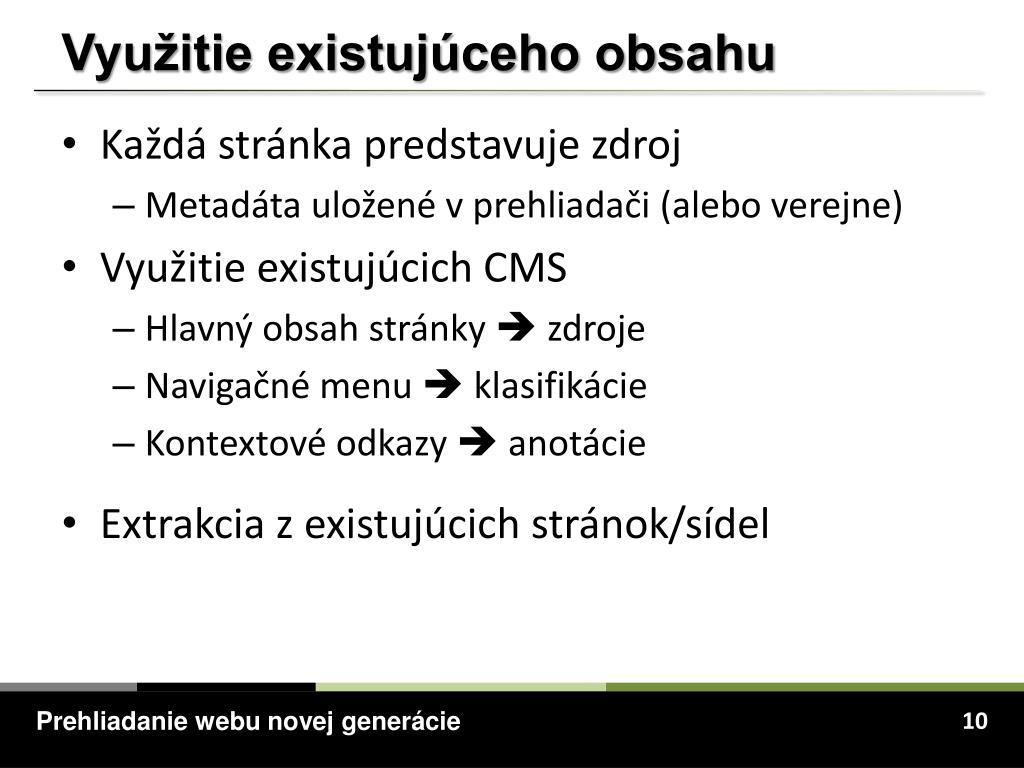 Využitie existujúceho obsahu

• Každá stránka predstavuje zdroj
– Metadáta uložené v prehliadači (alebo verejne)
• Využitie existujúcich CMS
– Hlavný obsah stránky ➔ zdroje
– Navigačné menu ➔ klasifikácie
– Kontextové odkazy ➔ anotácie
• Extrakcia z existujúcich stránok/sídel

Prehliadanie webu novej generácie

10